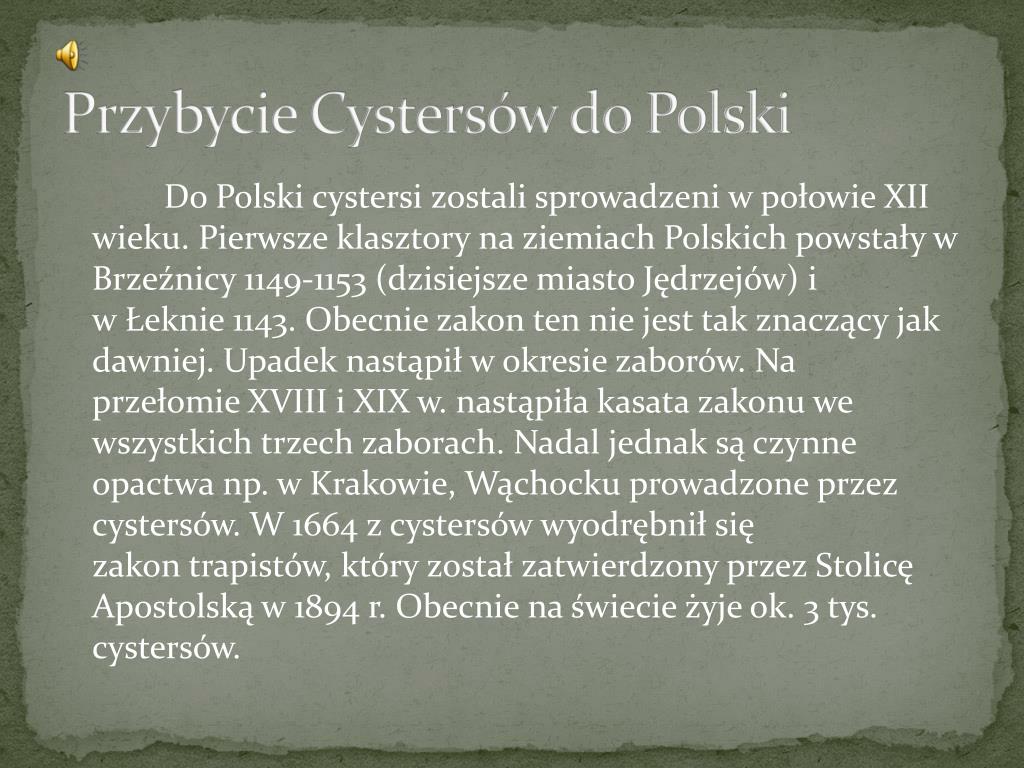 Przybycie Cystersów do Polski

Do Polski cystersi zostali sprowadzeni w połowie XII wieku. Pierwsze klasztory na ziemiach Polskich powstały w Brzeźnicy 1149-1153 (dzisiejsze miasto Jędrzejów) i w Łeknie 1143. Obecnie zakon ten nie jest tak znaczący jak dawniej. Upadek nastąpił w okresie zaborów. Na przełomie XVIII i XIX w. nastąpiła kasata zakonu we wszystkich trzech zaborach. Nadal jednak są czynne opactwa np. w Krakowie, Wąchocku prowadzone przez cystersów. W 1664 z cystersów wyodrębnił się zakon trapistów, który został zatwierdzony przez Stolicę Apostolską w 1894 r. Obecnie na świecie żyje ok. 3 tys. cystersów.